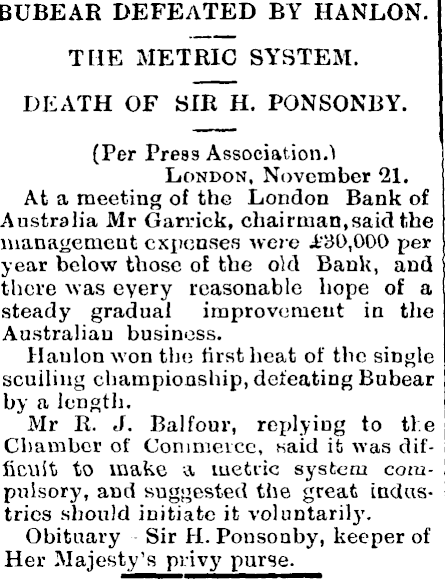 BUBEAR DEFEATED BY HANLON.

THE METRIC SYSTEM.

DEATH OF SIR H. PONSONBY.

(Per Press Association.)
LONDON, November 21.

At a meeting of the London Bank of Australia Mr Garrick, chairman, said the management expenses were £30,000 per year below those of the old Bank, and there was every reasonable hope of a steady gradual improvement in the Australian business.

Hanlon won the first heat of the single sculling championship, defeating Bubear by a length.

Mr R. J. Balfour, replying to the Chamber of Commerce, said it was difficult to make a metric system compulsory, and suggested the great industries should initiate it voluntarily.

Obituary - Sir H. Ponsonby, keeper of Her Majesty's privy purse.